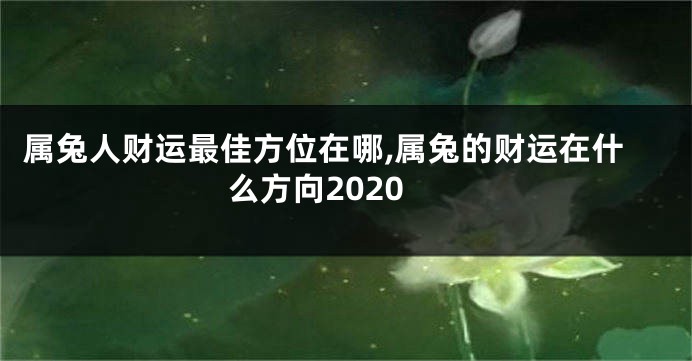 属兔人财运最佳方位在哪,属兔的财运在什么方向2020